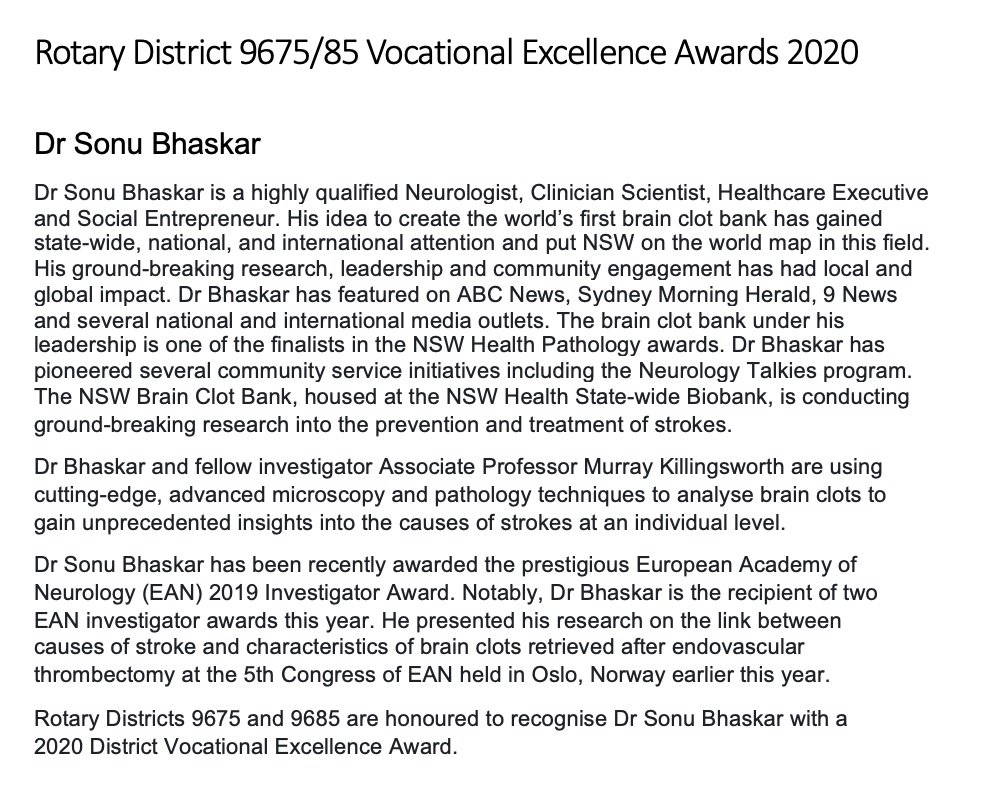 Rotary District 9675/85 Vocational Excellence Awards 2020

Dr Sonu Bhaskar

Dr Sonu Bhaskar is a highly qualified Neurologist, Clinician Scientist, Healthcare Executive and Social Entrepreneur. His idea to create the world's first brain clot bank has gained state-wide, national, and international attention and put NSW on the world map in this field. His ground-breaking research, leadership and community engagement has had local and global impact. Dr Bhaskar has featured on ABC News, Sydney Morning Herald, 9 News and several national and international media outlets. The brain clot bank under his leadership is one of the finalists in the NSW Health Pathology awards. Dr Bhaskar has pioneered several community service initiatives including the Neurology Talkies program. The NSW Brain Clot Bank, housed at the NSW Health State-wide Biobank, is conducting ground-breaking research into the prevention and treatment of strokes.

Dr Bhaskar and fellow investigator Associate Professor Murray Killingsworth are using cutting-edge, advanced microscopy and pathology techniques to analyse brain clots to gain unprecedented insights into the causes of strokes at an individual level.

Dr Sonu Bhaskar has been recently awarded the prestigious European Academy of Neurology (EAN) 2019 Investigator Award. Notably, Dr Bhaskar is the recipient of two EAN investigator awards this year. He presented his research on the link between causes of stroke and characteristics of brain clots retrieved after endovascular thrombectomy at the 5th Congress of EAN held in Oslo, Norway earlier this year.

Rotary Districts 9675 and 9685 are honoured to recognise Dr Sonu Bhaskar with a 2020 District Vocational Excellence Award.